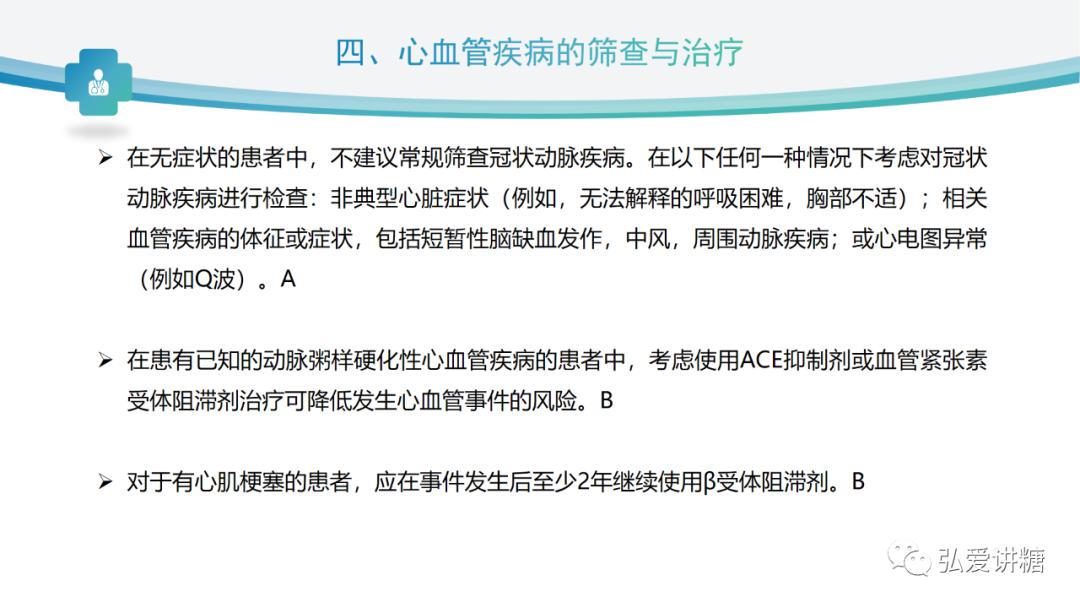 四、心血管疾病的筛查与治疗

➢ 在无症状的患者中，不建议常规筛查冠状动脉疾病。在以下任何一种情况下考虑对冠状动脉疾病进行检查：非典型心脏症状（例如，无法解释的呼吸困难，胸部不适）；相关血管疾病的体征或症状，包括短暂性脑缺血发作，中风，周围动脉疾病；或心电图异常（例如Q波）。A

➢ 在患有已知的动脉粥样硬化性心血管疾病的患者中，考虑使用ACE抑制剂或血管紧张素受体阻滞剂治疗可降低发生心血管事件的风险。B

➢ 对于有心肌梗塞的患者，应在事件发生后至少2年继续使用β受体阻滞剂。B

弘爱讲糖